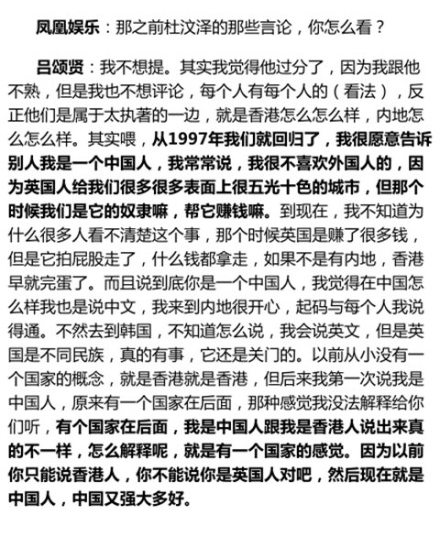 凤凰娱乐：那之前杜汶泽的那些言论，你怎么看？

吕颂贤：我不想提。其实我觉得他过分了，因为我跟他不熟，但是我也不想评论，每个人有每个人的（看法），反正他们是属于太执著的一边，就是香港怎么怎么样，内地怎么怎么样。其实喂，从1997年我们就回归了，我很愿意告诉别人我是一个中国人，我常常说，我很不喜欢外国人的，因为英国人给我们很多很多表面上很五光十色的城市，但那个时候我们是它的奴隶嘛，帮它赚钱嘛。到现在，我不知道为什么很多人看不清楚这个事，那个时候英国是赚了很多钱，但是它拍屁股走了，什么钱都拿走，如果不是有内地，香港早就完蛋了。而且说到底你是一个中国人，我觉得在中国怎么样我也是说中文，我来到内地很开心，起码与每个人我说得通。不然去到韩国，不知道怎么说，我会说英文，但是英国是不同民族，真的有事，它还是关门的。以前从小没有一个国家的概念，就是香港就是香港，但后来我第一次说我是中国人，原来有一个国家在后面，那种感觉我没法解释给你们听，有个国家在后面，我是中国人跟我是香港人说出来真的不一样，怎么解释呢，就是有一个国家的感觉。因为以前你只能说香港人，你不能说你是英国人对吧，然后现在就是中国人，中国又强大多好。